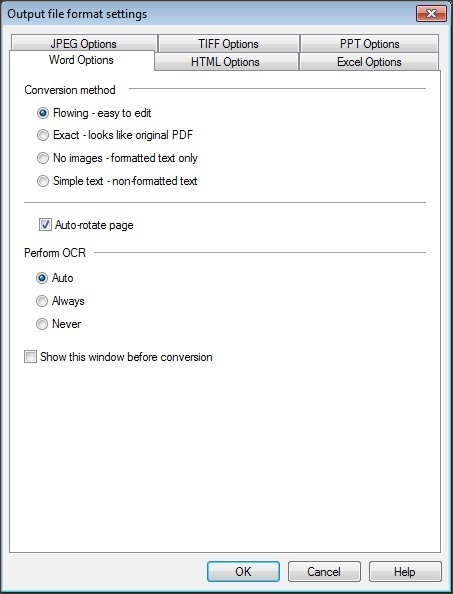 Output file format settings

JPEG Options
TIFF Options
PPT Options
Word Options
HTML Options
Excel Options

Conversion method

Flowing - easy to edit
Exact - looks like original PDF
No images - formatted text only
Simple text - non-formatted text

Auto-rotate page

Perform OCR

Auto
Always
Never

Show this window before conversion

OK
Cancel
Help